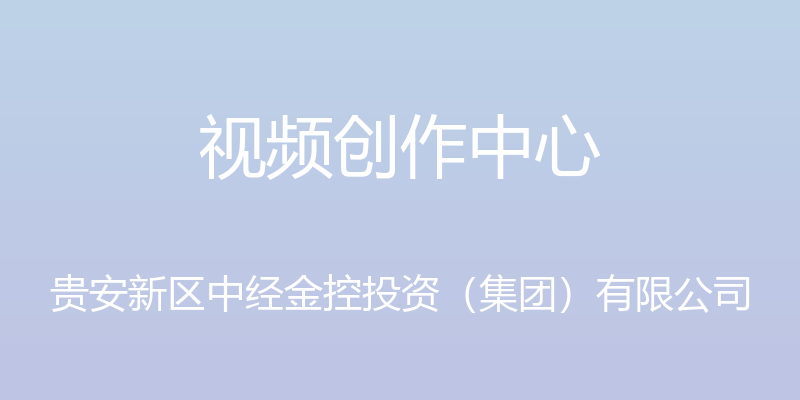 视频创作中心

贵安新区中经金控投资（集团）有限公司